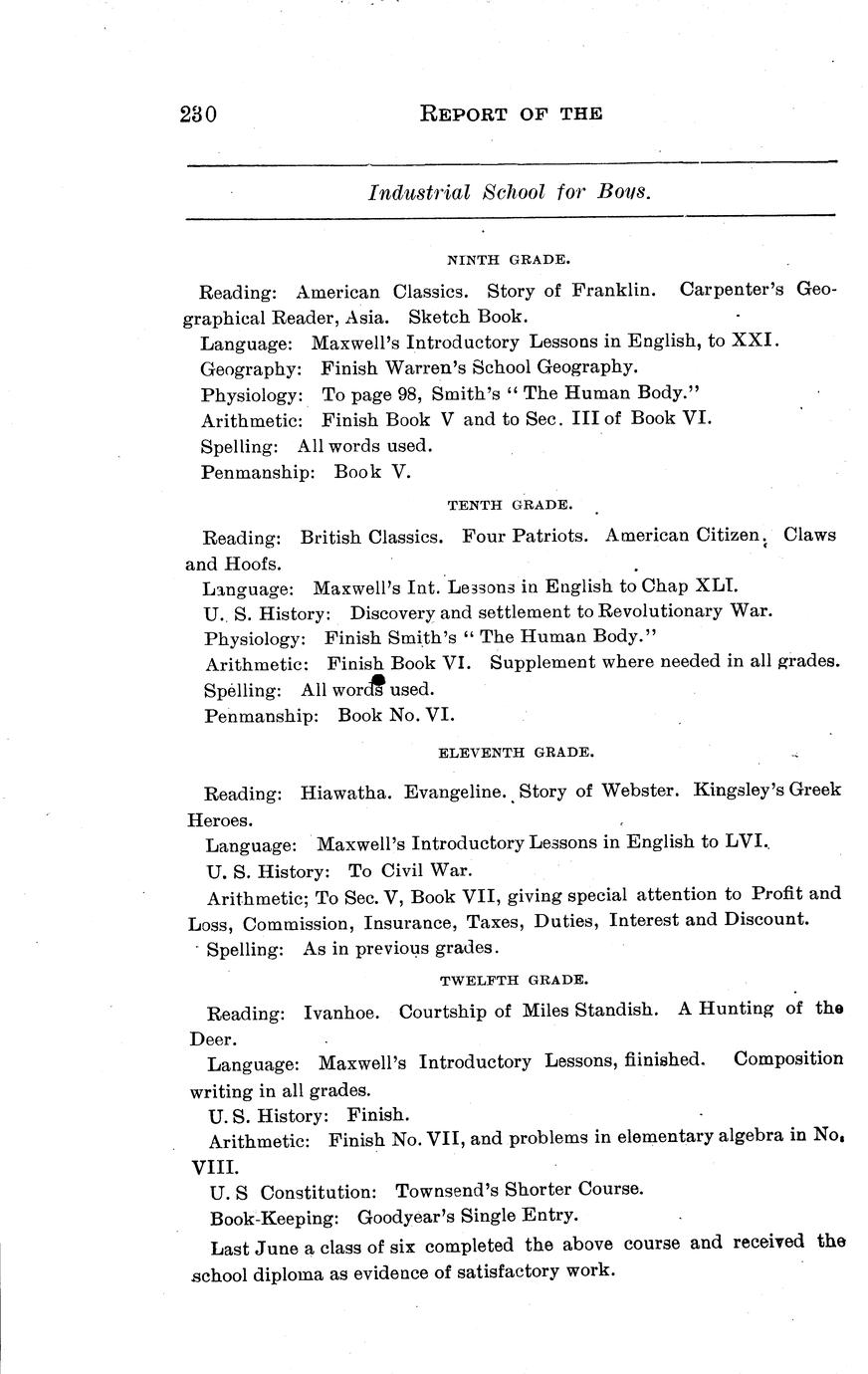 230 REPORT OF THE

Industrial School for Boys.

NINTH GRADE.

Reading: American Classics. Story of Franklin. Carpenter's Geographical Reader, Asia. Sketch Book.

Language: Maxwell's Introductory Lessons in English, to XXI.

Geography: Finish Warren's School Geography.

Physiology: To page 98, Smith's "The Human Body."

Arithmetic: Finish Book V and to Sec. III of Book VI.

Spelling: All words used.

Penmanship: Book V.

TENTH GRADE.

Reading: British Classics. Four Patriots. American Citizen. Claws and Hoofs.

Language: Maxwell's Int. Lessons in English to Chap XLI.

U. S. History: Discovery and settlement to Revolutionary War.

Physiology: Finish Smith's "The Human Body."

Arithmetic: Finish Book VI. Supplement where needed in all grades.

Spelling: All words used.

Penmanship: Book No. VI.

ELEVENTH GRADE.

Reading: Hiawatha. Evangeline. Story of Webster. Kingsley's Greek Heroes.

Language: Maxwell's Introductory Lessons in English to LVI.

U. S. History: To Civil War.

Arithmetic: To Sec. V, Book VII, giving special attention to Profit and Loss, Commission, Insurance, Taxes, Duties, Interest and Discount.

Spelling: As in previous grades.

TWELFTH GRADE.

Reading: Ivanhoe. Courtship of Miles Standish. A Hunting of the Deer.

Language: Maxwell's Introductory Lessons, fiinished. Composition writing in all grades.

U. S. History: Finish.

Arithmetic: Finish No. VII, and problems in elementary algebra in No. VIII.

U. S Constitution: Townsend's Shorter Course.

Book-Keeping: Goodyear's Single Entry.

Last June a class of six completed the above course and received the school diploma as evidence of satisfactory work.